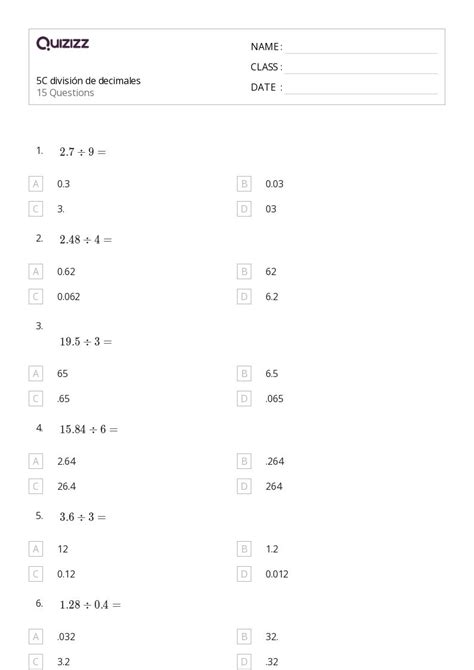 Quizizz

5C división de decimales
15 Questions

NAME :
CLASS :
DATE :

1. $2.7 \div 9 =$

A 0.3
B 0.03
C 3.
D 03

2. $2.48 \div 4 =$

A 0.62
B 62
C 0.062
D 6.2

3. $19.5 \div 3 =$

A 65
B 6.5
C .65
D .065

4. $15.84 \div 6 =$

A 2.64
B .264
C 26.4
D 264

5. $3.6 \div 3 =$

A 12
B 1.2
C 0.12
D 0.012

6. $1.28 \div 0.4 =$

A .032
B 32.
C 3.2
D .32